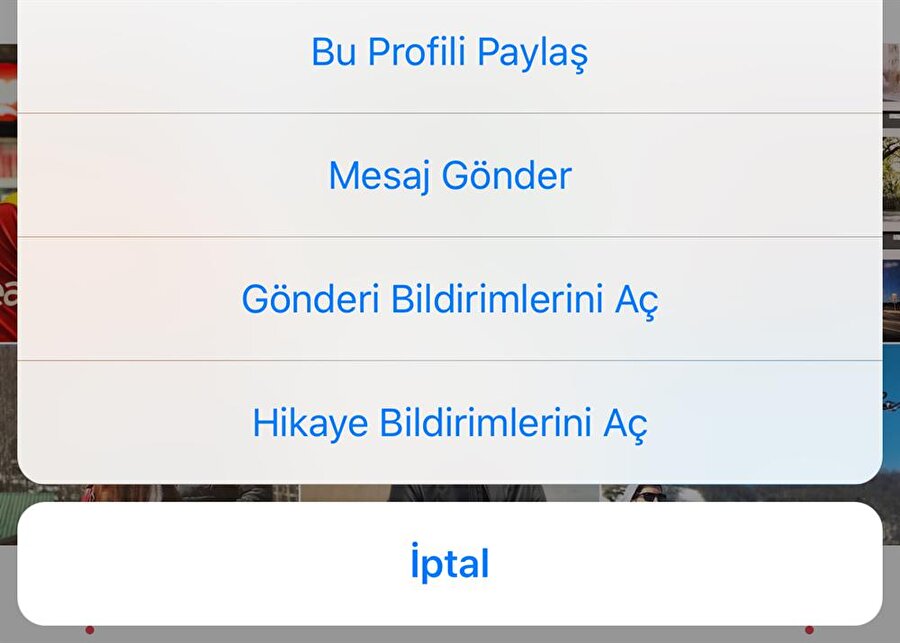 Bu Profili Paylaş

Mesaj Gönder

Gönderi Bildirimlerini Aç

Hikaye Bildirimlerini Aç

İptal